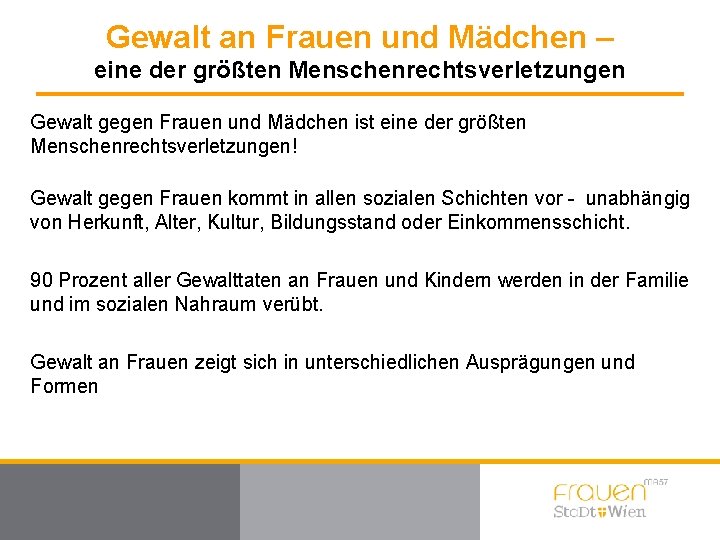 Gewalt an Frauen und Mädchen –
eine der größten Menschenrechtsverletzungen

Gewalt gegen Frauen und Mädchen ist eine der größten Menschenrechtsverletzungen!

Gewalt gegen Frauen kommt in allen sozialen Schichten vor - unabhängig von Herkunft, Alter, Kultur, Bildungsstand oder Einkommensschicht.

90 Prozent aller Gewalttaten an Frauen und Kindern werden in der Familie und im sozialen Nahraum verübt.

Gewalt an Frauen zeigt sich in unterschiedlichen Ausprägungen und Formen

Frauen MA57
StaDt Wien